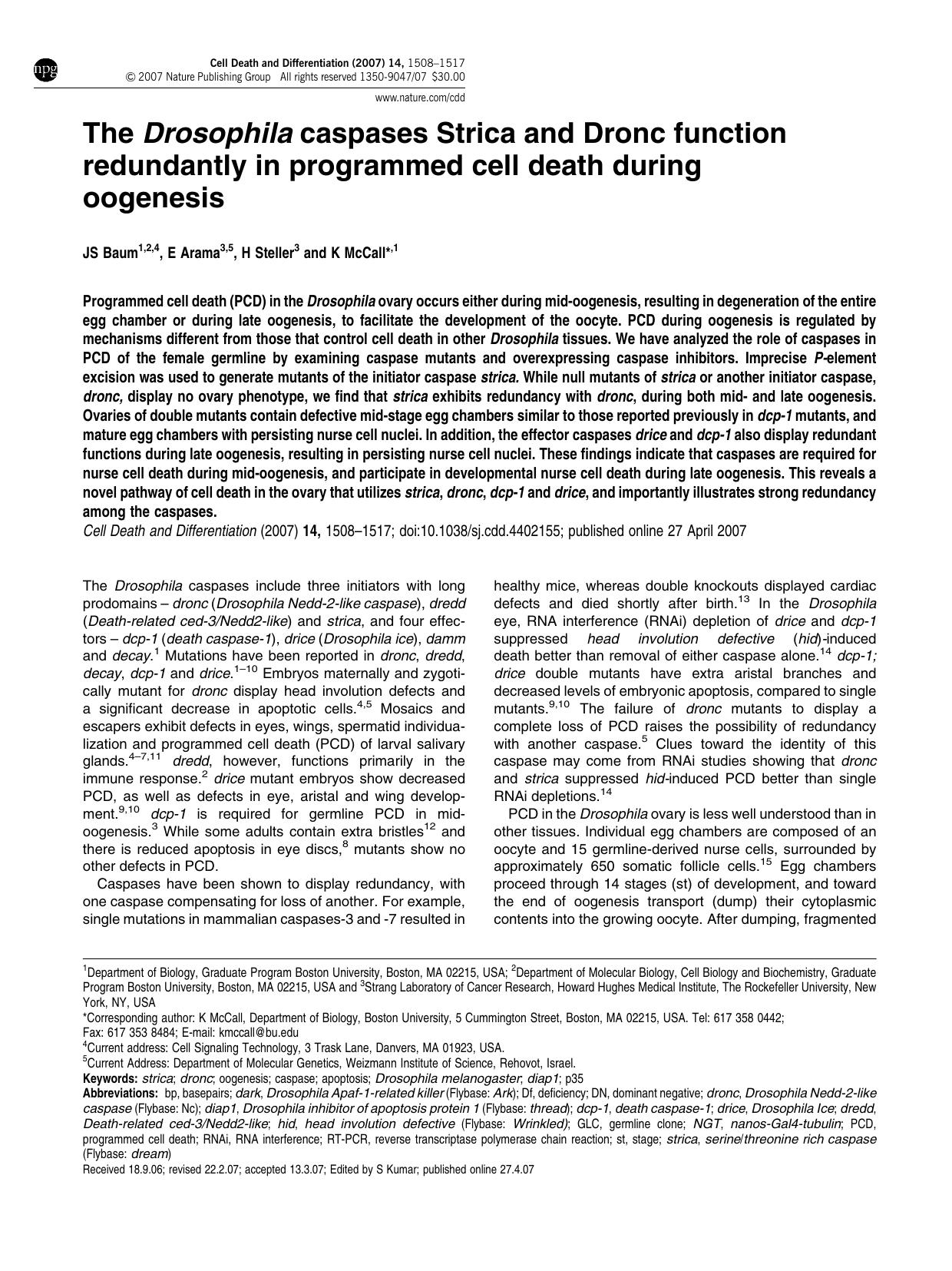 npg

Cell Death and Differentiation (2007) 14, 1508–1517
© 2007 Nature Publishing Group All rights reserved 1350-9047/07 $30.00

www.nature.com/cdd

The Drosophila caspases Strica and Dronc function redundantly in programmed cell death during oogenesis

JS Baum$^{1,2,4}$, E Arama$^{3,5}$, H Steller$^{3}$ and K McCall$^{*,1}$

Programmed cell death (PCD) in the Drosophila ovary occurs either during mid-oogenesis, resulting in degeneration of the entire egg chamber or during late oogenesis, to facilitate the development of the oocyte. PCD during oogenesis is regulated by mechanisms different from those that control cell death in other Drosophila tissues. We have analyzed the role of caspases in PCD of the female germline by examining caspase mutants and overexpressing caspase inhibitors. Imprecise P-element excision was used to generate mutants of the initiator caspase strica. While null mutants of strica or another initiator caspase, dronc, display no ovary phenotype, we find that strica exhibits redundancy with dronc, during both mid- and late oogenesis. Ovaries of double mutants contain defective mid-stage egg chambers similar to those reported previously in dcp-1 mutants, and mature egg chambers with persisting nurse cell nuclei. In addition, the effector caspases drice and dcp-1 also display redundant functions during late oogenesis, resulting in persisting nurse cell nuclei. These findings indicate that caspases are required for nurse cell death during mid-oogenesis, and participate in developmental nurse cell death during late oogenesis. This reveals a novel pathway of cell death in the ovary that utilizes strica, dronc, dcp-1 and drice, and importantly illustrates strong redundancy among the caspases.
Cell Death and Differentiation (2007) 14, 1508–1517; doi:10.1038/sj.cdd.4402155; published online 27 April 2007

The Drosophila caspases include three initiators with long prodomains – dronc (Drosophila Nedd-2-like caspase), dredd (Death-related ced-3/Nedd2-like) and strica, and four effectors – dcp-1 (death caspase-1), drice (Drosophila ice), damm and decay.$^{1}$ Mutations have been reported in dronc, dredd, decay, dcp-1 and drice.$^{1–10}$ Embryos maternally and zygotically mutant for dronc display head involution defects and a significant decrease in apoptotic cells.$^{4,5}$ Mosaics and escapers exhibit defects in eyes, wings, spermatid individualization and programmed cell death (PCD) of larval salivary glands.$^{4–7,11}$ dredd, however, functions primarily in the immune response.$^{2}$ drice mutant embryos show decreased PCD, as well as defects in eye, aristal and wing development.$^{9,10}$ dcp-1 is required for germline PCD in mid-oogenesis.$^{3}$ While some adults contain extra bristles$^{12}$ and there is reduced apoptosis in eye discs,$^{8}$ mutants show no other defects in PCD.
Caspases have been shown to display redundancy, with one caspase compensating for loss of another. For example, single mutations in mammalian caspases-3 and -7 resulted in healthy mice, whereas double knockouts displayed cardiac defects and died shortly after birth.$^{13}$ In the Drosophila eye, RNA interference (RNAi) depletion of drice and dcp-1 suppressed head involution defective (hid)-induced death better than removal of either caspase alone.$^{14}$ dcp-1; drice double mutants have extra aristal branches and decreased levels of embryonic apoptosis, compared to single mutants.$^{9,10}$ The failure of dronc mutants to display a complete loss of PCD raises the possibility of redundancy with another caspase.$^{5}$ Clues toward the identity of this caspase may come from RNAi studies showing that dronc and strica suppressed hid-induced PCD better than single RNAi depletions.$^{14}$
PCD in the Drosophila ovary is less well understood than in other tissues. Individual egg chambers are composed of an oocyte and 15 germline-derived nurse cells, surrounded by approximately 650 somatic follicle cells.$^{15}$ Egg chambers proceed through 14 stages (st) of development, and toward the end of oogenesis transport (dump) their cytoplasmic contents into the growing oocyte. After dumping, fragmented

$^{1}$Department of Biology, Graduate Program Boston University, Boston, MA 02215, USA; $^{2}$Department of Molecular Biology, Cell Biology and Biochemistry, Graduate Program Boston University, Boston, MA 02215, USA and $^{3}$Strang Laboratory of Cancer Research, Howard Hughes Medical Institute, The Rockefeller University, New York, NY, USA
*Corresponding author: K McCall, Department of Biology, Boston University, 5 Cummington Street, Boston, MA 02215, USA. Tel: 617 358 0442; Fax: 617 353 8484; E-mail: kmccall@bu.edu
$^{4}$Current address: Cell Signaling Technology, 3 Trask Lane, Danvers, MA 01923, USA.
$^{5}$Current Address: Department of Molecular Genetics, Weizmann Institute of Science, Rehovot, Israel.
Keywords: strica; dronc; oogenesis; caspase; apoptosis; Drosophila melanogaster; diap1; p35
Abbreviations: bp, basepairs; dark, Drosophila Apaf-1-related killer (Flybase: Ark); Df, deficiency; DN, dominant negative; dronc, Drosophila Nedd-2-like caspase (Flybase: Nc); diap1, Drosophila inhibitor of apoptosis protein 1 (Flybase: thread); dcp-1, death caspase-1; drice, Drosophila Ice; dredd, Death-related ced-3/Nedd2-like; hid, head involution defective (Flybase: Wrinkled); GLC, germline clone; NGT, nanos-Gal4-tubulin; PCD, programmed cell death; RNAi, RNA interference; RT-PCR, reverse transcriptase polymerase chain reaction; st, stage; strica, serine/threonine rich caspase (Flybase: dream)
Received 18.9.06; revised 22.2.07; accepted 13.3.07; Edited by S Kumar; published online 27.4.07